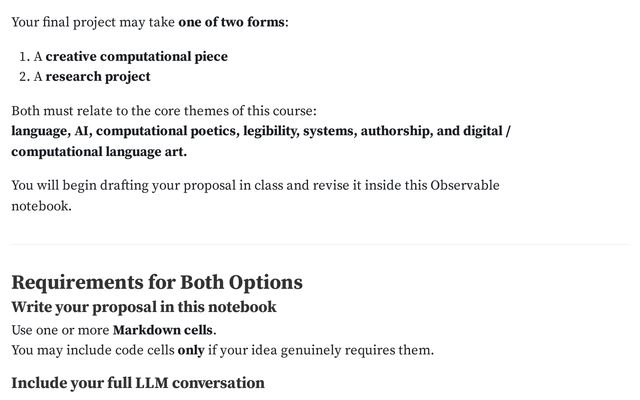 Your final project may take one of two forms:

1. A creative computational piece
2. A research project

Both must relate to the core themes of this course:
language, AI, computational poetics, legibility, systems, authorship, and digital / computational language art.

You will begin drafting your proposal in class and revise it inside this Observable notebook.

Requirements for Both Options

Write your proposal in this notebook

Use one or more Markdown cells.
You may include code cells only if your idea genuinely requires them.

Include your full LLM conversation